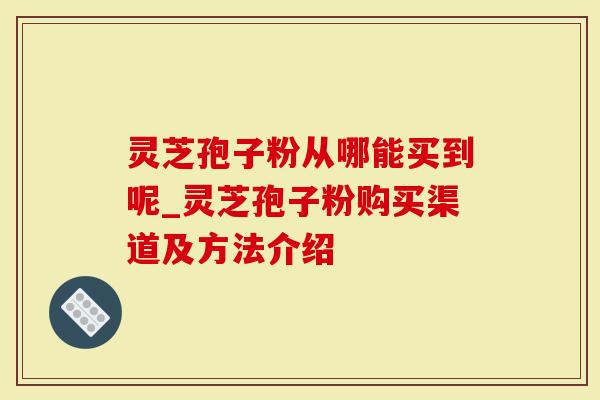 灵芝孢子粉从哪能买到呢_灵芝孢子粉购买渠道及方法介绍